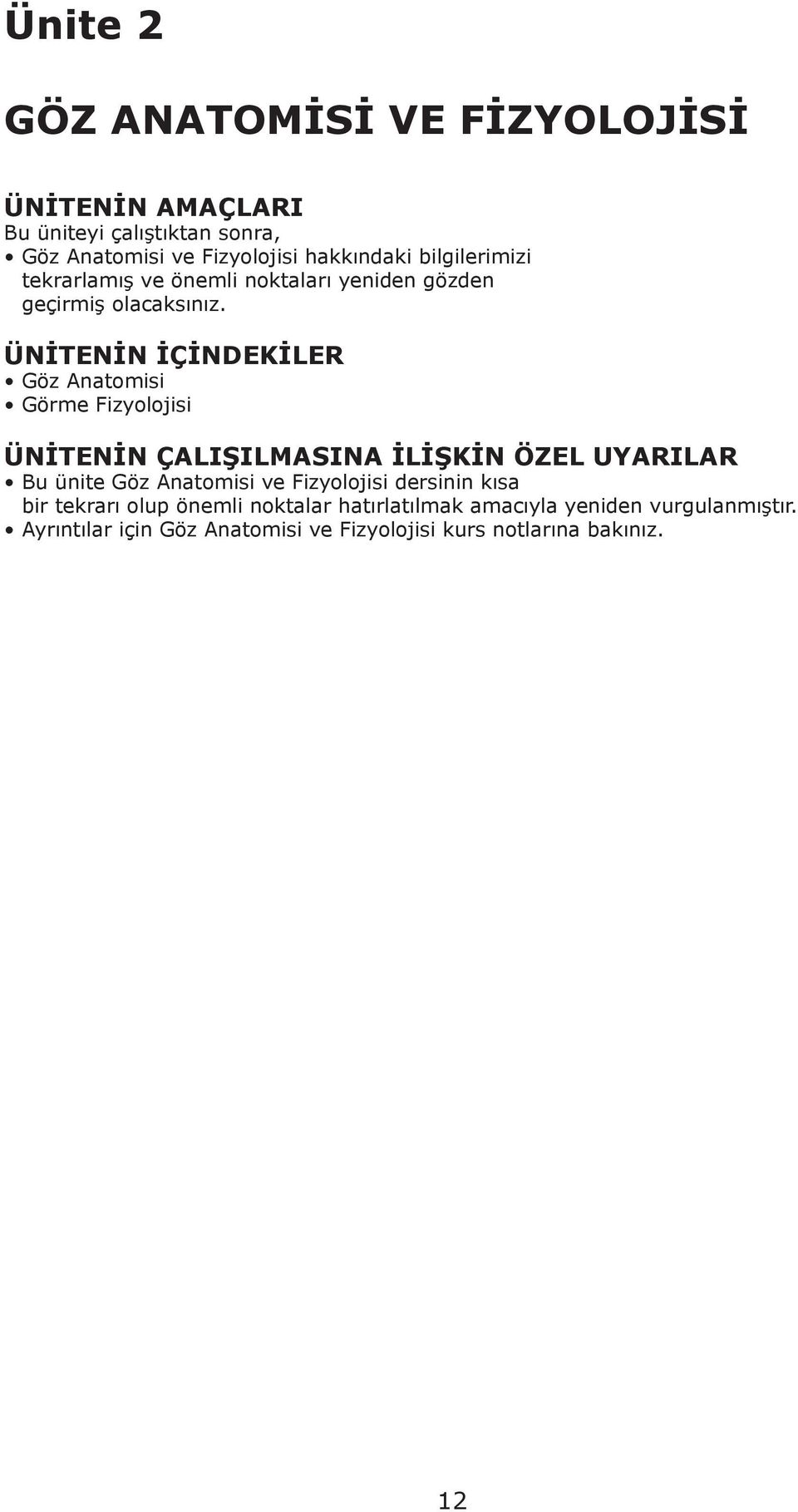 Ünite 2

GÖZ ANATOMİSİ VE FİZYOLOJİSİ

ÜNİTENİN AMAÇLARI
Bu üniteyi çalıştıktan sonra,
• Göz Anatomisi ve Fizyolojisi hakkındaki bilgilerimizi tekrarlamış ve önemli noktaları yeniden gözden geçirmiş olacaksınız.

ÜNİTENİN İÇİNDEKİLER
• Göz Anatomisi
• Görme Fizyolojisi

ÜNİTENİN ÇALIŞILMASINA İLİŞKİN ÖZEL UYARILAR
• Bu ünite Göz Anatomisi ve Fizyolojisi dersinin kısa bir tekrarı olup önemli noktalar hatırlatılmak amacıyla yeniden vurgulanmıştır.
• Ayrıntılar için Göz Anatomisi ve Fizyolojisi kurs notlarına bakınız.

12